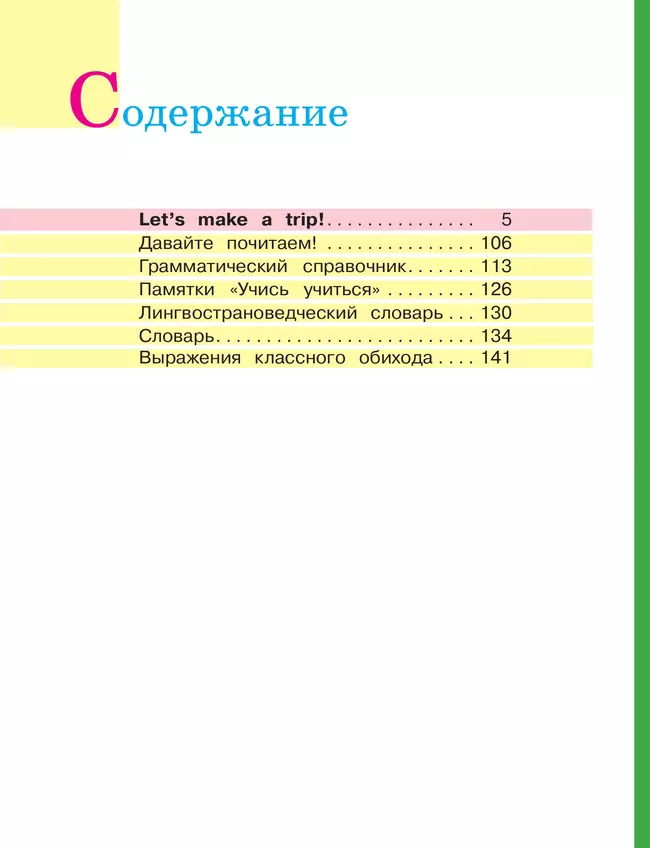 Содержание

Let's make a trip! 5
Давайте почитаем! 106
Грамматический справочник 113
Памятки «Учись учиться» 126
Лингвострановедческий словарь 130
Словарь 134
Выражения классного обихода 141